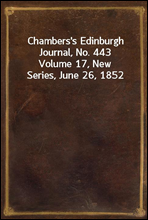 Chambers's Edinburgh Journal, No. 443 Volume 17, New Series, June 26, 1852